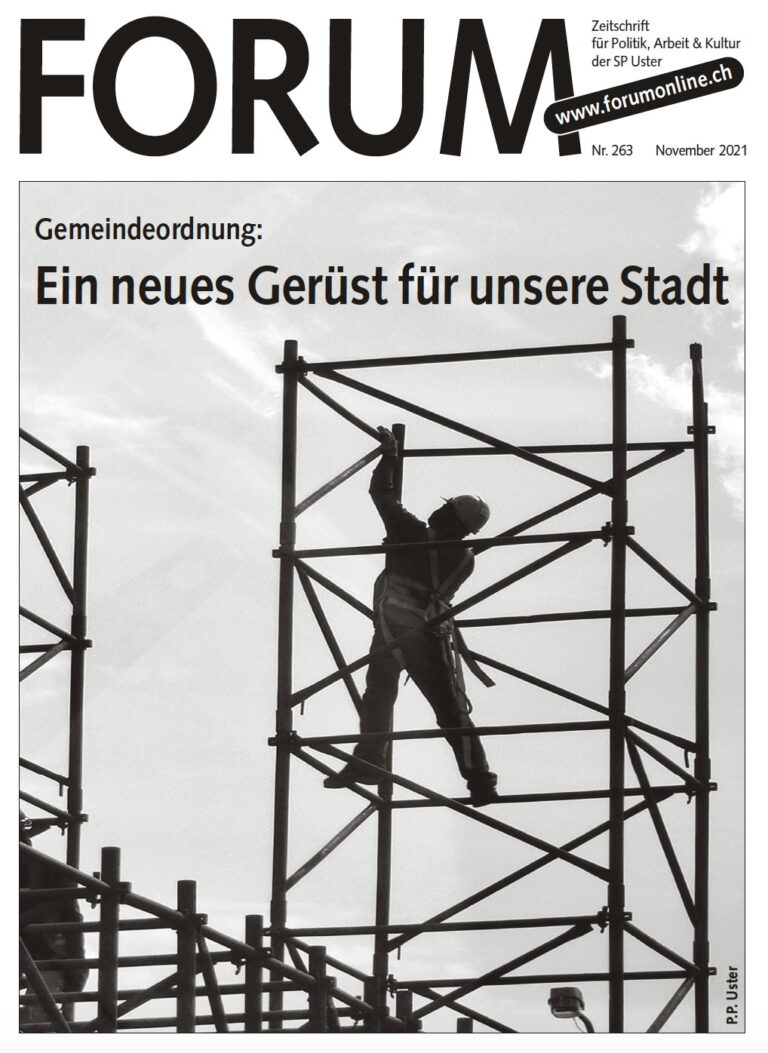 FORUM

Zeitschrift für Politik, Arbeit & Kultur der SP Uster

www.forumonline.ch

Nr. 263 November 2021

Gemeindeordnung:

Ein neues Gerüst für unsere Stadt

P.P. Uster